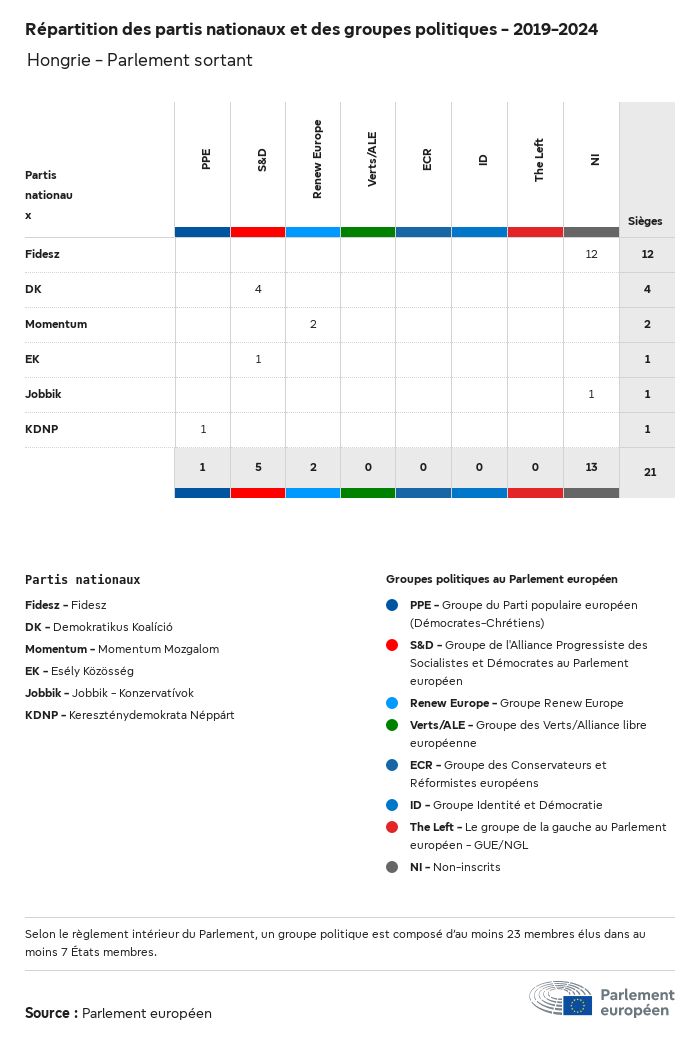 Répartition des partis nationaux et des groupes politiques - 2019-2024
Hongrie - Parlement sortant

| Partis nationaux | PPE | S&D | Renew Europe | Verts/ALE | ECR | ID | The Left | NI | Sièges |
|---|---|---|---|---|---|---|---|---|---|
| Fidesz | | | | | | | | 12 | 12 |
| DK | | 4 | | | | | | | 4 |
| Momentum | | | 2 | | | | | | 2 |
| EK | | 1 | | | | | | | 1 |
| Jobbik | | | | | | | | 1 | 1 |
| KDNP | 1 | | | | | | | | 1 |
| | 1 | 5 | 2 | 0 | 0 | 0 | 0 | 13 | 21 |

Partis nationaux
Fidesz - Fidesz
DK - Demokratikus Koalíció
Momentum - Momentum Mozgalom
EK - Esély Közösség
Jobbik - Jobbik - Konzervatívok
KDNP - Kereszténydemokrata Néppárt

Groupes politiques au Parlement européen
PPE - Groupe du Parti populaire européen (Démocrates-Chrétiens)
S&D - Groupe de l'Alliance Progressiste des Socialistes et Démocrates au Parlement européen
Renew Europe - Groupe Renew Europe
Verts/ALE - Groupe des Verts/Alliance libre européenne
ECR - Groupe des Conservateurs et Réformistes européens
ID - Groupe Identité et Démocratie
The Left - Le groupe de la gauche au Parlement européen - GUE/NGL
NI - Non-inscrits

Selon le règlement intérieur du Parlement, un groupe politique est composé d'au moins 23 membres élus dans au moins 7 États membres.

Source : Parlement européen

Parlement européen